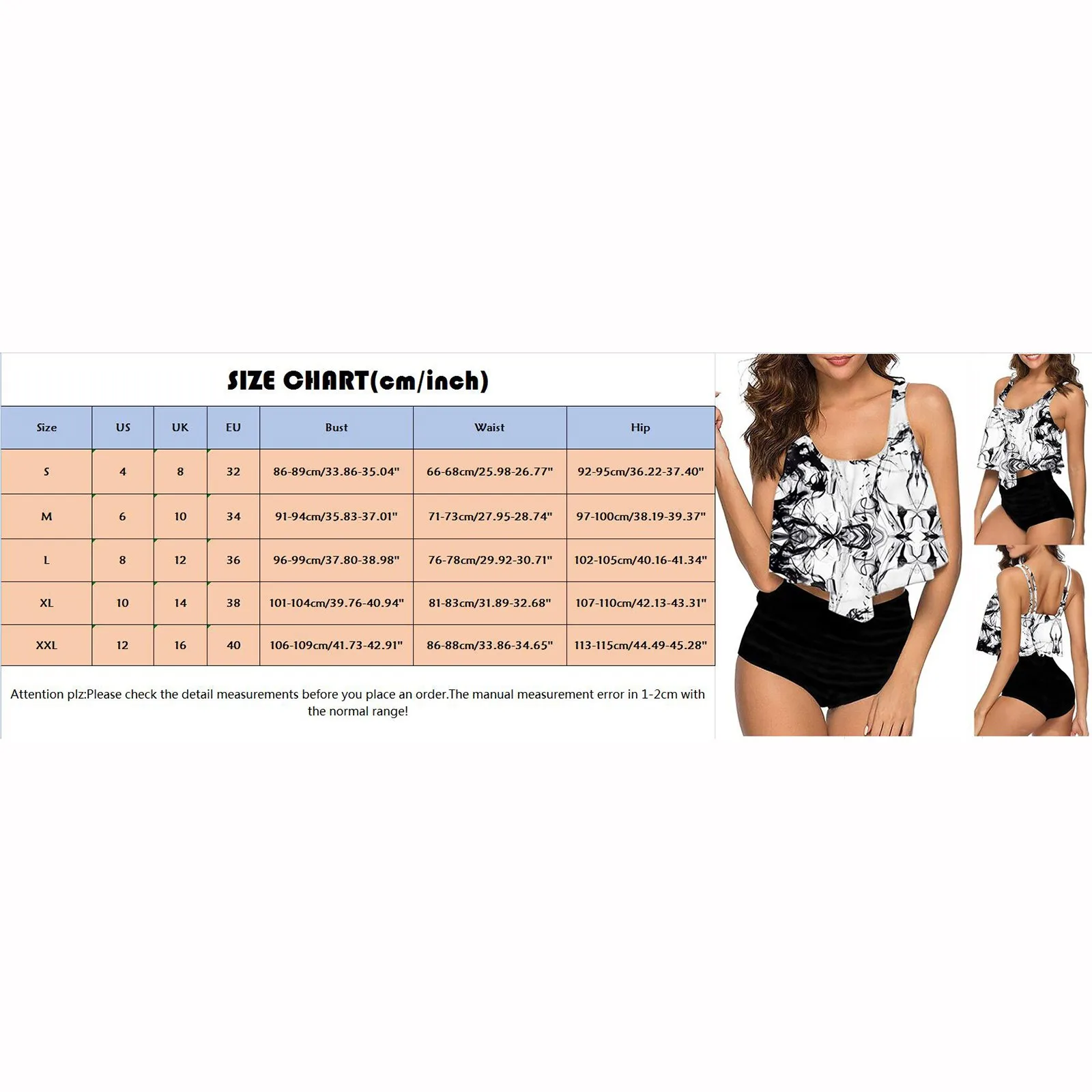 SIZE CHART(cm/inch)

| Size | US | UK | EU | Bust | Waist | Hip |
|---|---|---|---|---|---|---|
| S | 4 | 8 | 32 | 86-89cm/33.86-35.04" | 66-68cm/25.98-26.77" | 92-95cm/36.22-37.40" |
| M | 6 | 10 | 34 | 91-94cm/35.83-37.01" | 71-73cm/27.95-28.74" | 97-100cm/38.19-39.37" |
| L | 8 | 12 | 36 | 96-99cm/37.80-38.98" | 76-78cm/29.92-30.71" | 102-105cm/40.16-41.34" |
| XL | 10 | 14 | 38 | 101-104cm/39.76-40.94" | 81-83cm/31.89-32.68" | 107-110cm/42.13-43.31" |
| XXL | 12 | 16 | 40 | 106-109cm/41.73-42.91" | 86-88cm/33.86-34.65" | 113-115cm/44.49-45.28" |

Attention plz:Please check the detail measurements before you place an order.The manual measurement error in 1-2cm with the normal range!